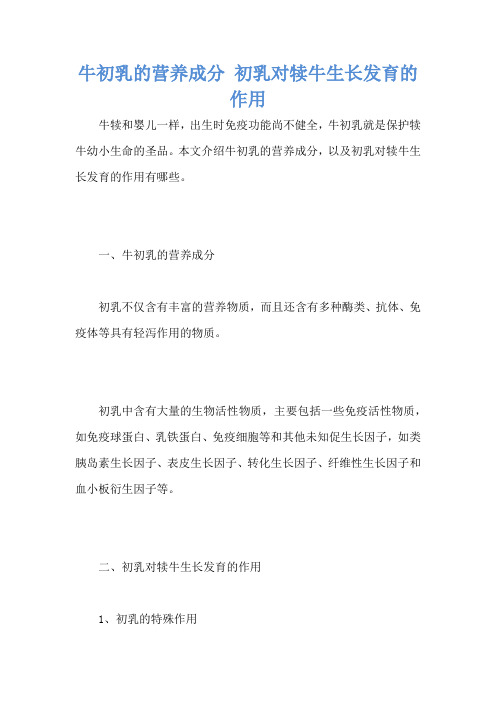 牛初乳的营养成分 初乳对犊牛生长发育的作用

牛犊和婴儿一样，出生时免疫功能尚不健全，牛初乳就是保护犊牛幼小生命的圣品。本文介绍牛初乳的营养成分，以及初乳对犊牛生长发育的作用有哪些。

一、牛初乳的营养成分

初乳不仅含有丰富的营养物质，而且还含有多种酶类、抗体、免疫体等具有轻泻作用的物质。

初乳中含有大量的生物活性物质，主要包括一些免疫活性物质，如免疫球蛋白、乳铁蛋白、免疫细胞等和其他未知促生长因子，如类胰岛素生长因子、表皮生长因子、转化生长因子、纤维性生长因子和血小板衍生因子等。

二、初乳对犊牛生长发育的作用

1、初乳的特殊作用